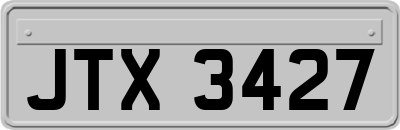 JTX 3427